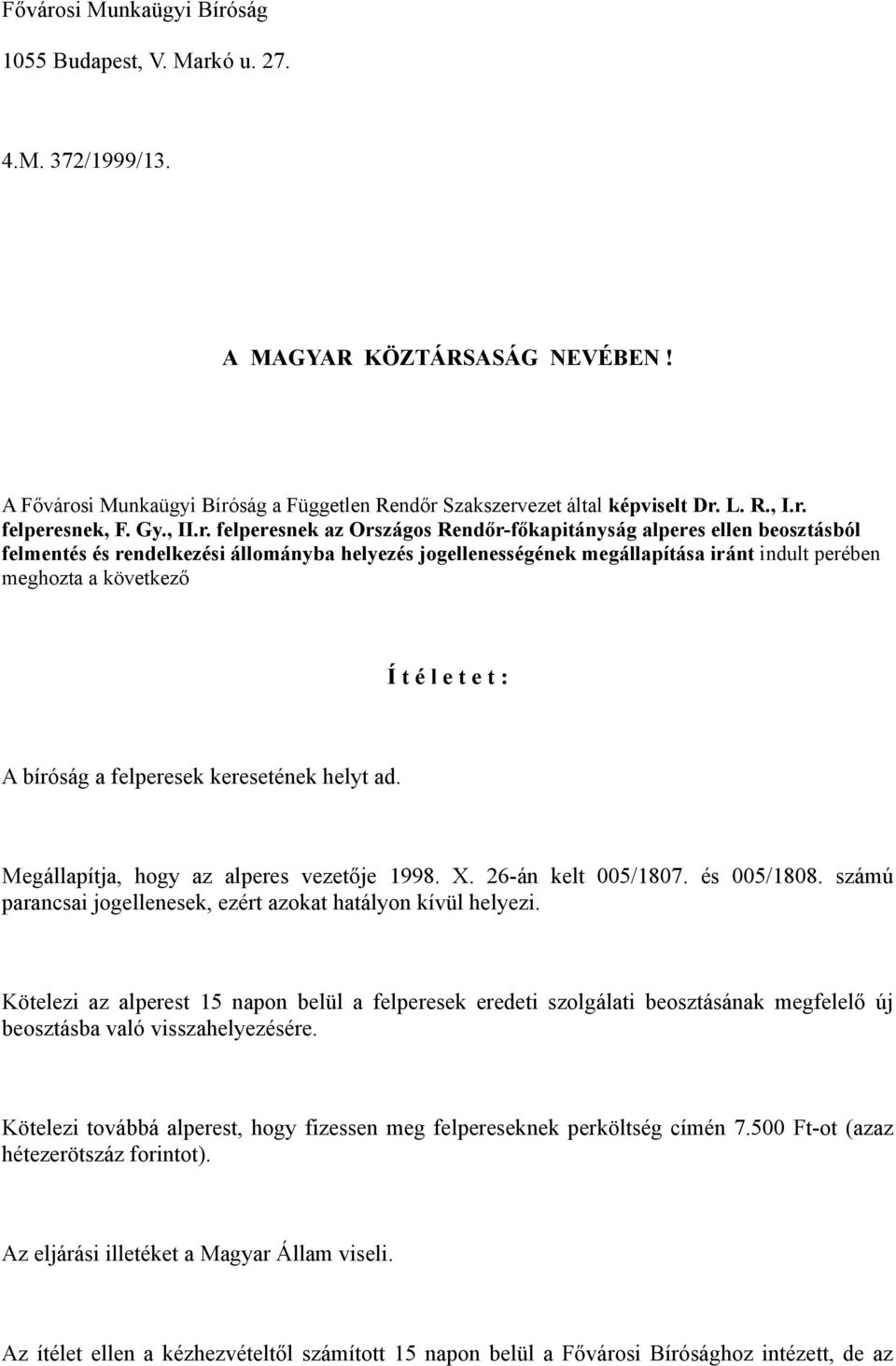 Fővárosi Munkaügyi Bíróság

1055 Budapest, V. Markó u. 27.

4.M. 372/1999/13.

A MAGYAR KÖZTÁRSASÁG NEVÉBEN !

A Fővárosi Munkaügyi Bíróság a Független Rendőr Szakszervezet által képviselt Dr. L. R., I.r. felperesnek, F. Gy., II.r. felperesnek az Országos Rendőr-főkapitányság alperes ellen beosztásból felmentés és rendelkezési állományba helyezés jogellenességének megállapítása iránt indult perében meghozta a következő

Í t é l e t e t :

A bíróság a felperesek keresetének helyt ad.

Megállapítja, hogy az alperes vezetője 1998. X. 26-án kelt 005/1807. és 005/1808. számú parancsai jogellenesek, ezért azokat hatályon kívül helyezi.

Kötelezi az alperest 15 napon belül a felperesek eredeti szolgálati beosztásának megfelelő új beosztásba való visszahelyezésére.

Kötelezi továbbá alperest, hogy fizessen meg felpereseknek perköltség címén 7.500 Ft-ot (azaz hétezerötszáz forintot).

Az eljárási illetéket a Magyar Állam viseli.

Az ítélet ellen a kézhezvételtől számított 15 napon belül a Fővárosi Bírósághoz intézett, de az